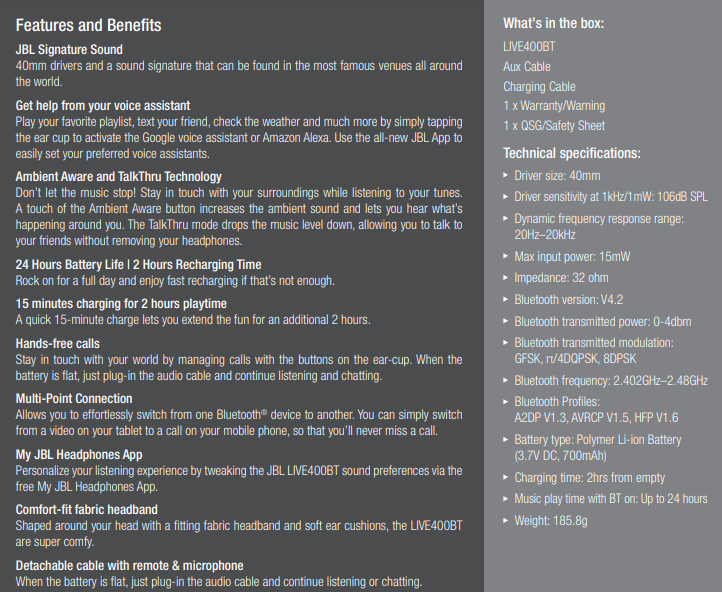 Features and Benefits

JBL Signature Sound
40mm drivers and a sound signature that can be found in the most famous venues all around the world.

Get help from your voice assistant
Play your favorite playlist, text your friend, check the weather and much more by simply tapping the ear cup to activate the Google voice assistant or Amazon Alexa. Use the all-new JBL App to easily set your preferred voice assistants.

Ambient Aware and TalkThru Technology
Don't let the music stop! Stay in touch with your surroundings while listening to your tunes. A touch of the Ambient Aware button increases the ambient sound and lets you hear what's happening around you. The TalkThru mode drops the music level down, allowing you to talk to your friends without removing your headphones.

24 Hours Battery Life | 2 Hours Recharging Time
Rock on for a full day and enjoy fast recharging if that's not enough.

15 minutes charging for 2 hours playtime
A quick 15-minute charge lets you extend the fun for an additional 2 hours.

Hands-free calls
Stay in touch with your world by managing calls with the buttons on the ear-cup. When the battery is flat, just plug-in the audio cable and continue listening and chatting.

Multi-Point Connection
Allows you to effortlessly switch from one Bluetooth® device to another. You can simply switch from a video on your tablet to a call on your mobile phone, so that you'll never miss a call.

My JBL Headphones App
Personalize your listening experience by tweaking the JBL LIVE400BT sound preferences via the free My JBL Headphones App.

Comfort-fit fabric headband
Shaped around your head with a fitting fabric headband and soft ear cushions, the LIVE400BT are super comfy.

Detachable cable with remote & microphone
When the battery is flat, just plug-in the audio cable and continue listening or chatting.

What's in the box:
LIVE400BT
Aux Cable
Charging Cable
1 x Warranty/Warning
1 x QSG/Safety Sheet

Technical specifications:
▸ Driver size: 40mm
▸ Driver sensitivity at 1kHz/1mW: 106dB SPL
▸ Dynamic frequency response range: 20Hz–20kHz
▸ Max input power: 15mW
▸ Impedance: 32 ohm
▸ Bluetooth version: V4.2
▸ Bluetooth transmitted power: 0-4dbm
▸ Bluetooth transmitted modulation: GFSK, π/4DQPSK, 8DPSK
▸ Bluetooth frequency: 2.402GHz–2.48GHz
▸ Bluetooth Profiles: A2DP V1.3, AVRCP V1.5, HFP V1.6
▸ Battery type: Polymer Li-ion Battery (3.7V DC, 700mAh)
▸ Charging time: 2hrs from empty
▸ Music play time with BT on: Up to 24 hours
▸ Weight: 185.8g